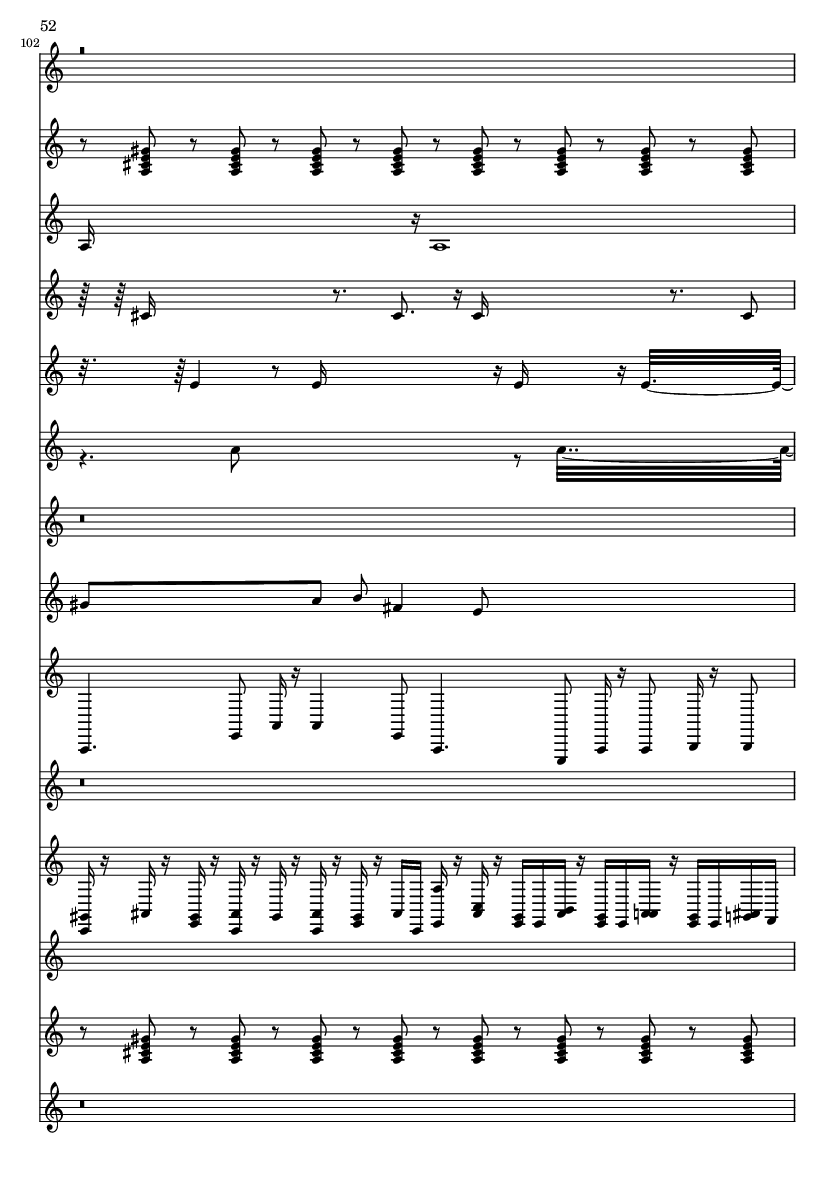 52
102